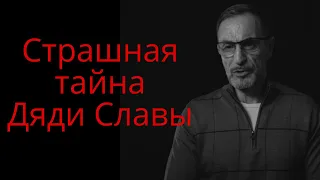 Страшная тайна Дяди Славы